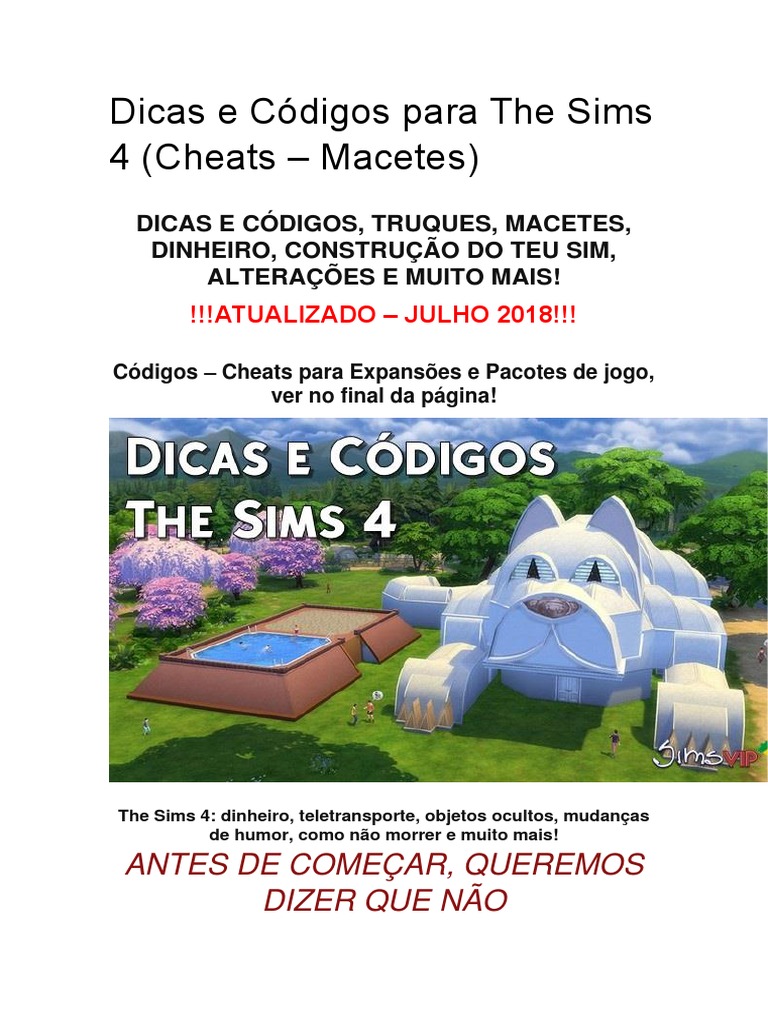 Dicas e Códigos para The Sims 4 (Cheats – Macetes)

DICAS E CÓDIGOS, TRUQUES, MACETES, DINHEIRO, CONSTRUÇÃO DO TEU SIM, ALTERAÇÕES E MUITO MAIS!

!!!ATUALIZADO – JULHO 2018!!!

Códigos – Cheats para Expansões e Pacotes de jogo, ver no final da página!

DICAS E CÓDIGOS
THE SIMS 4

SimsVIP

The Sims 4: dinheiro, teletransporte, objetos ocultos, mudanças de humor, como não morrer e muito mais!

ANTES DE COMEÇAR, QUEREMOS DIZER QUE NÃO